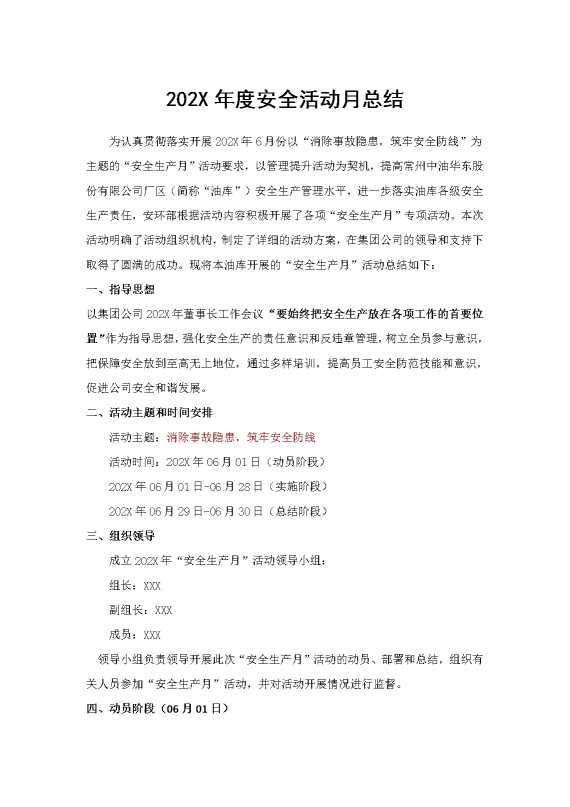 202X 年度安全活动月总结

为认真贯彻落实开展 202X 年 6 月份以“消除事故隐患，筑牢安全防线”为主题的“安全生产月”活动要求，以管理提升活动为契机，提高常州中油华东股份有限公司厂区（简称“油库”）安全生产管理水平，进一步落实油库各级安全生产责任，安环部根据活动内容积极开展了各项“安全生产月”专项活动。本次活动明确了活动组织机构，制定了详细的活动方案，在集团公司的领导和支持下取得了圆满的成功。现将本油库开展的“安全生产月”活动总结如下：

一、指导思想

以集团公司 202X 年董事长工作会议“要始终把安全生产放在各项工作的首要位置”作为指导思想，强化安全生产的责任意识和反违章管理，树立全员参与意识，把保障安全放到至高无上地位，通过多样培训，提高员工安全防范技能和意识，促进公司安全和谐发展。

二、活动主题和时间安排

活动主题：消除事故隐患，筑牢安全防线

活动时间：202X 年 06 月 01 日（动员阶段）

202X 年 06 月 01 日-06 月 28 日（实施阶段）

202X 年 06 月 29 日-06 月 30 日（总结阶段）

三、组织领导

成立 202X 年“安全生产月”活动领导小组：

组长：XXX

副组长：XXX

成员：XXX

领导小组负责领导开展此次“安全生产月”活动的动员、部署和总结，组织有关人员参加“安全生产月”活动，并对活动开展情况进行监督。

四、动员阶段（06 月 01 日）